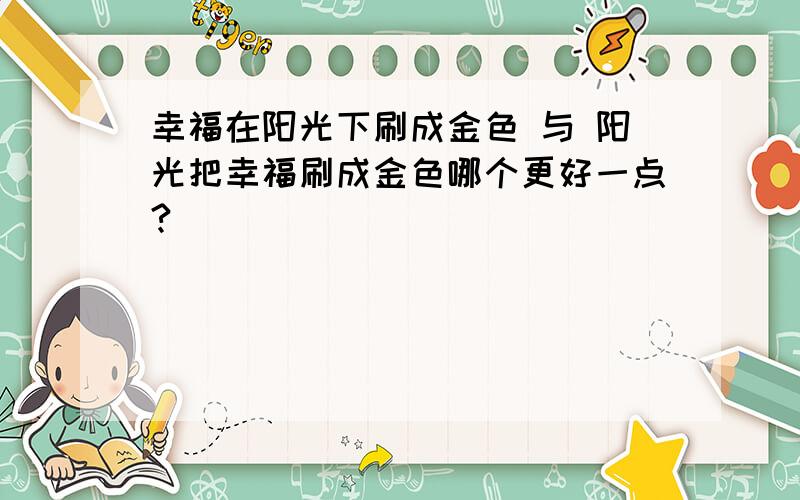 tiger

幸福在阳光下刷成金色 与 阳光把幸福刷成金色哪个更好一点?